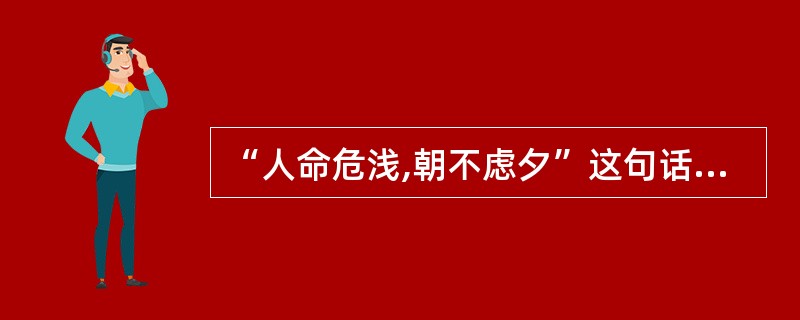 “人命危浅,朝不虑夕”这句话...